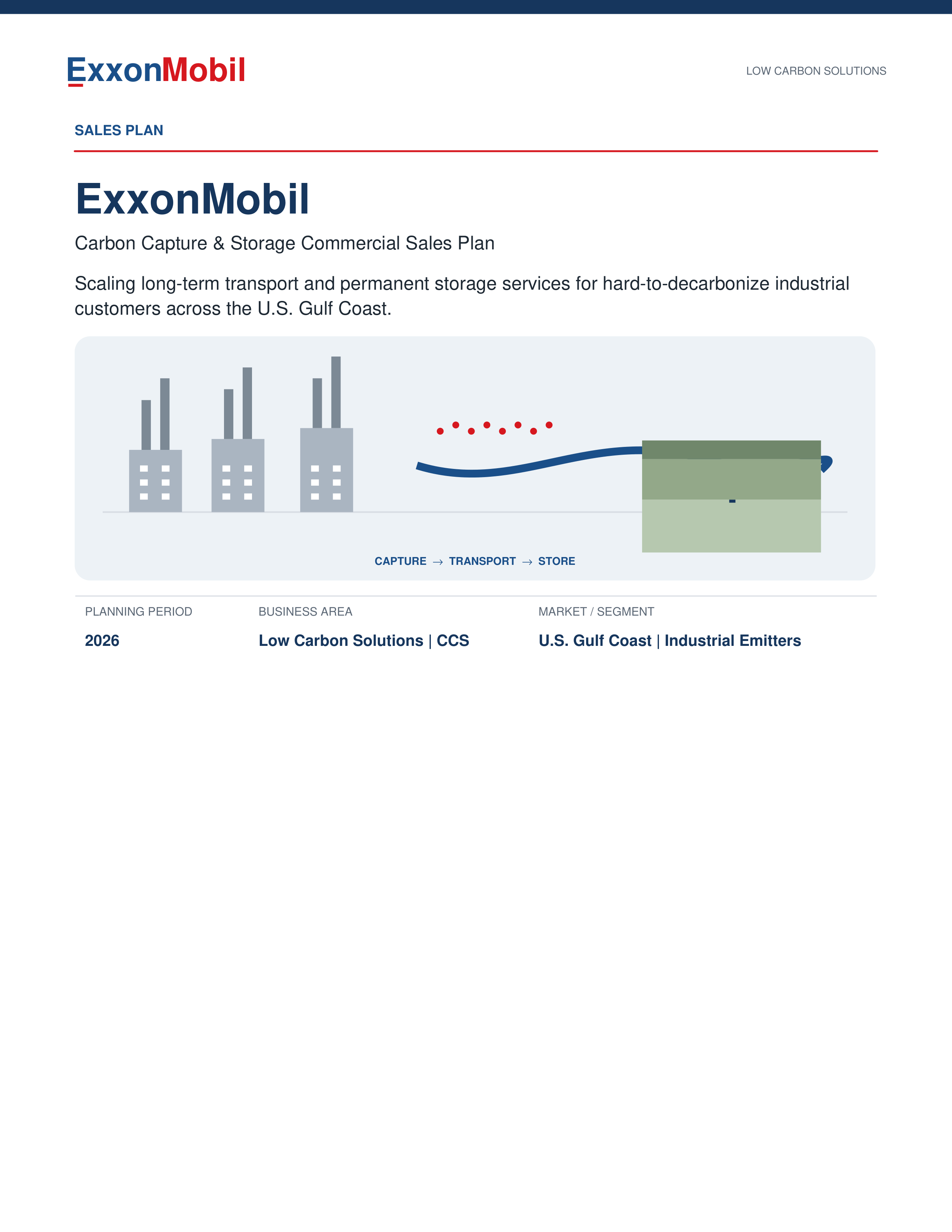 ExxonMobil

LOW CARBON SOLUTIONS

SALES PLAN

ExxonMobil

Carbon Capture & Storage Commercial Sales Plan

Scaling long-term transport and permanent storage services for hard-to-decarbonize industrial customers across the U.S. Gulf Coast.

CAPTURE → TRANSPORT → STORE

| PLANNING PERIOD | BUSINESS AREA | MARKET / SEGMENT |
|---|---|---|
| 2026 | Low Carbon Solutions \| CCS | U.S. Gulf Coast \| Industrial Emitters |